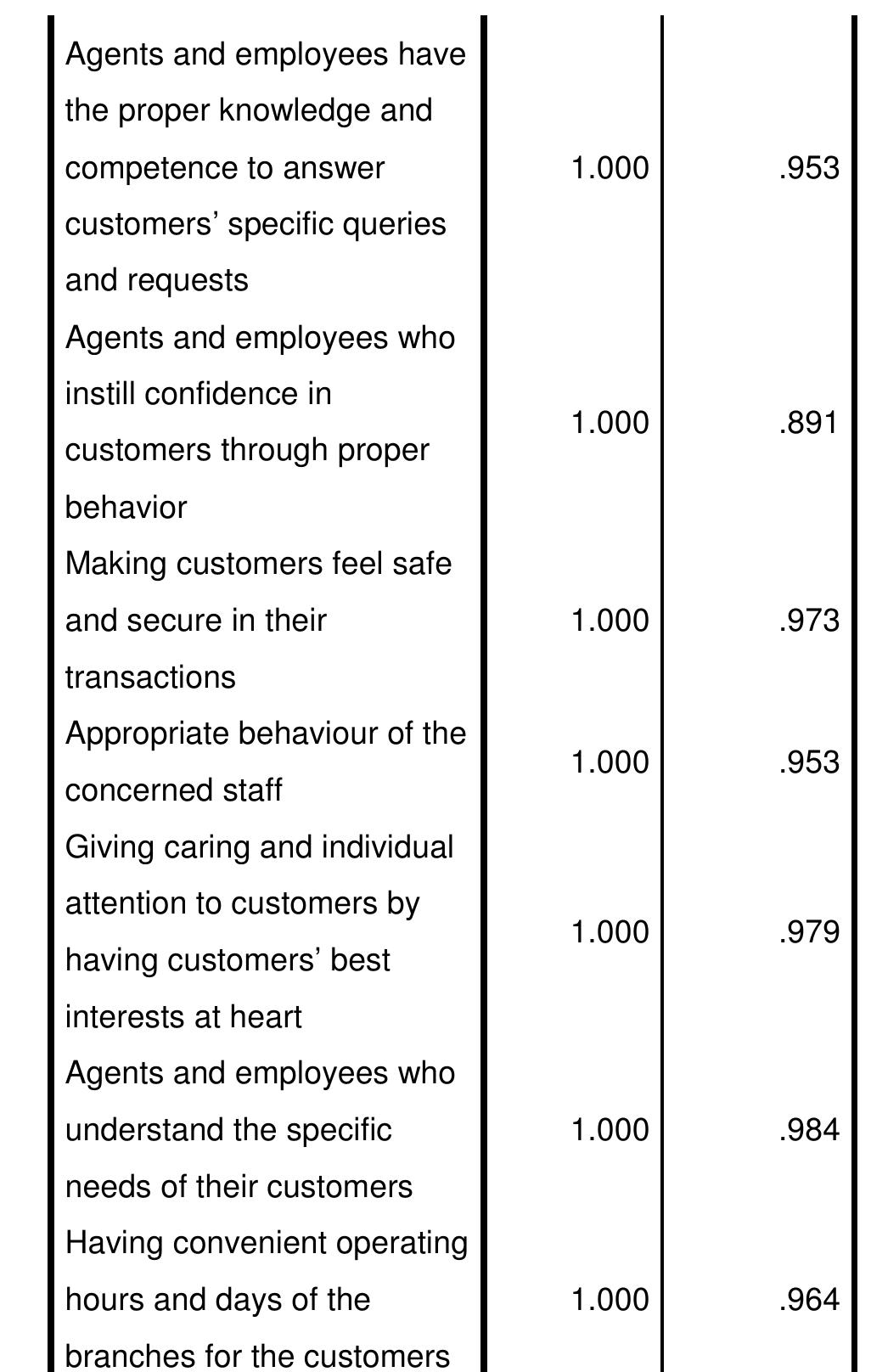 | | | |
|---|---|---|
| Agents and employees have the proper knowledge and competence to answer customers’ specific queries and requests | 1.000 | .953 |
| Agents and employees who instill confidence in customers through proper behavior | 1.000 | .891 |
| Making customers feel safe and secure in their transactions | 1.000 | .973 |
| Appropriate behaviour of the concerned staff | 1.000 | .953 |
| Giving caring and individual attention to customers by having customers’ best interests at heart | 1.000 | .979 |
| Agents and employees who understand the specific needs of their customers | 1.000 | .984 |
| Having convenient operating hours and days of the branches for the customers | 1.000 | .964 |